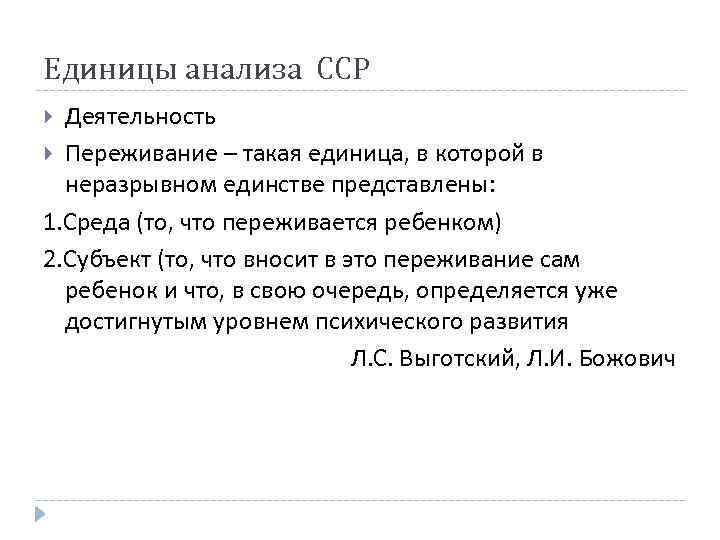 Единицы анализа ССР

Деятельность

Переживание – такая единица, в которой в неразрывном единстве представлены:

1.Среда (то, что переживается ребенком)

2.Субъект (то, что вносит в это переживание сам ребенок и что, в свою очередь, определяется уже достигнутым уровнем психического развития

Л.С. Выготский, Л.И. Божович